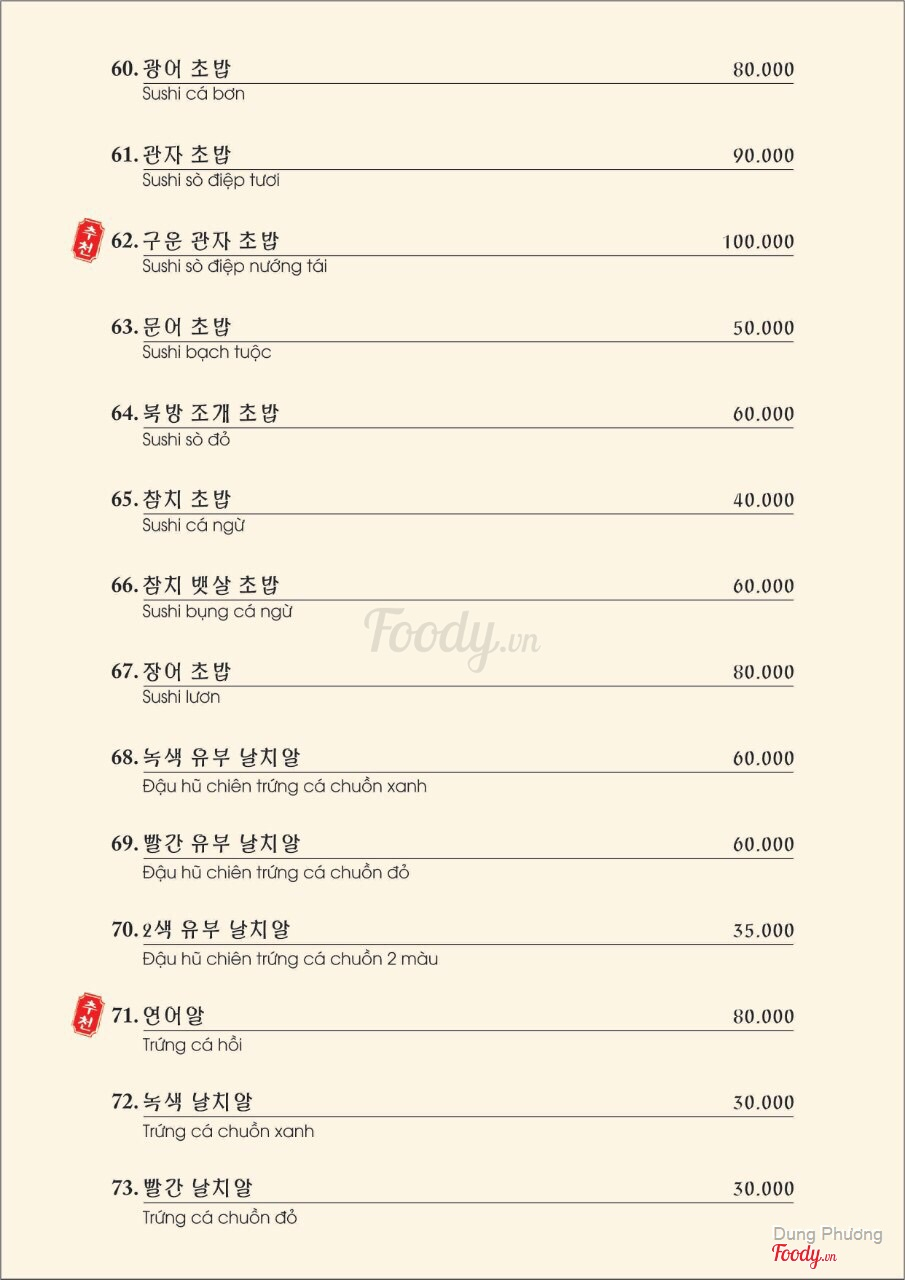 60. 광어 초밥 80.000
Sushi cá bơn

61. 관자 초밥 90.000
Sushi sò điệp tươi

추천 62. 구운 관자 초밥 100.000
Sushi sò điệp nướng tái

63. 문어 초밥 50.000
Sushi bạch tuộc

64. 북방 조개 초밥 60.000
Sushi sò đỏ

65. 참치 초밥 40.000
Sushi cá ngừ

66. 참치 뱃살 초밥 60.000
Sushi bụng cá ngừ

Foody.vn

67. 장어 초밥 80.000
Sushi lươn

68. 녹색 유부 날치알 60.000
Đậu hũ chiên trứng cá chuồn xanh

69. 빨간 유부 날치알 60.000
Đậu hũ chiên trứng cá chuồn đỏ

70. 2색 유부 날치알 35.000
Đậu hũ chiên trứng cá chuồn 2 màu

추천 71. 연어알 80.000
Trứng cá hồi

72. 녹색 날치알 30.000
Trứng cá chuồn xanh

73. 빨간 날치알 30.000
Trứng cá chuồn đỏ

Dung Phương
Foody.vn